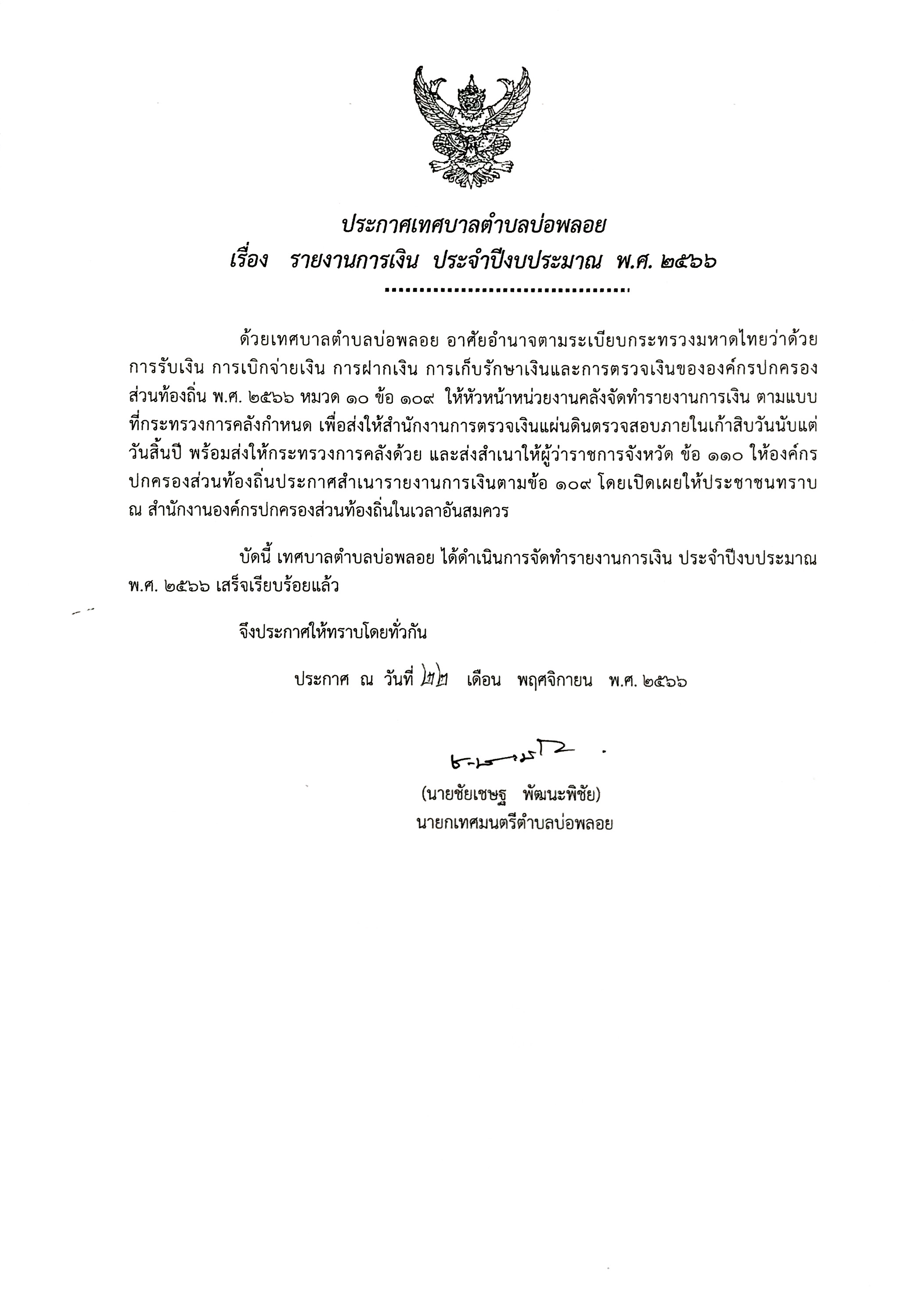 ประกาศเทศบาลตำบลบ่อพลอย
เรื่อง รายงานการเงิน ประจำปีงบประมาณ พ.ศ. ๒๕๖๖

ด้วยเทศบาลตำบลบ่อพลอย อาศัยอำนาจตามระเบียบกระทรวงมหาดไทยว่าด้วยการรับเงิน การเบิกจ่ายเงิน การฝากเงิน การเก็บรักษาเงินและการตรวจเงินขององค์กรปกครองส่วนท้องถิ่น พ.ศ. ๒๕๖๖ หมวด ๑๐ ข้อ ๑๐๙ ให้หัวหน้าหน่วยงานคลังจัดทำรายงานการเงิน ตามแบบที่กระทรวงการคลังกำหนด เพื่อส่งให้สำนักงานการตรวจเงินแผ่นดินตรวจสอบภายในเก้าสิบวันนับแต่วันสิ้นปี พร้อมส่งให้กระทรวงการคลังด้วย และส่งสำเนาให้ผู้ว่าราชการจังหวัด ข้อ ๑๑๐ ให้องค์กรปกครองส่วนท้องถิ่นประกาศสำเนารายงานการเงินตามข้อ ๑๐๙ โดยเปิดเผยให้ประชาชนทราบ ณ สำนักงานองค์กรปกครองส่วนท้องถิ่นในเวลาอันสมควร

บัดนี้ เทศบาลตำบลบ่อพลอย ได้ดำเนินการจัดทำรายงานการเงิน ประจำปีงบประมาณ พ.ศ. ๒๕๖๖ เสร็จเรียบร้อยแล้ว

จึงประกาศให้ทราบโดยทั่วกัน

ประกาศ ณ วันที่ ๒๒ เดือน พฤศจิกายน พ.ศ. ๒๕๖๖

(นายชัยเชษฐ พัฒนะพิชัย)
นายกเทศมนตรีตำบลบ่อพลอย